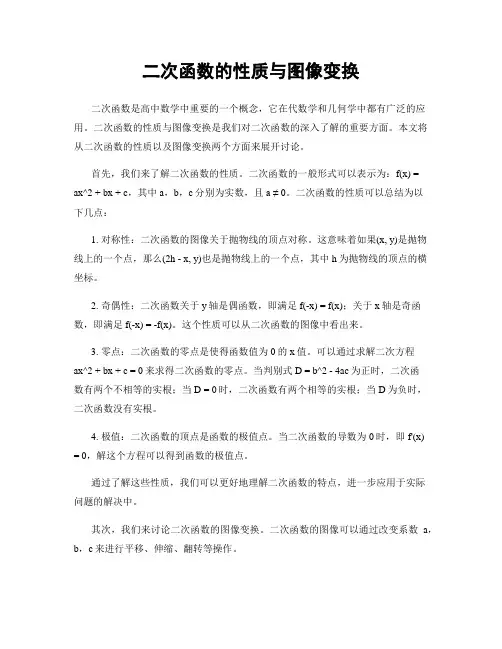 二次函数的性质与图像变换

二次函数是高中数学中重要的一个概念，它在代数学和几何学中都有广泛的应用。二次函数的性质与图像变换是我们对二次函数的深入了解的重要方面。本文将从二次函数的性质以及图像变换两个方面来展开讨论。

首先，我们来了解二次函数的性质。二次函数的一般形式可以表示为：f(x) = ax^2 + bx + c，其中 a，b，c 分别为实数，且 a ≠ 0。二次函数的性质可以总结为以下几点：

1. 对称性：二次函数的图像关于抛物线的顶点对称。这意味着如果(x, y)是抛物线上的一个点，那么(2h - x, y)也是抛物线上的一个点，其中 h 为抛物线的顶点的横坐标。

2. 奇偶性：二次函数关于 y 轴是偶函数，即满足 f(-x) = f(x)；关于 x 轴是奇函数，即满足 f(-x) = -f(x)。这个性质可以从二次函数的图像中看出来。

3. 零点：二次函数的零点是使得函数值为 0 的 x 值。可以通过求解二次方程 ax^2 + bx + c = 0 来求得二次函数的零点。当判别式 D = b^2 - 4ac 为正时，二次函数有两个不相等的实根；当 D = 0 时，二次函数有两个相等的实根；当 D 为负时，二次函数没有实根。

4. 极值：二次函数的顶点是函数的极值点。当二次函数的导数为 0 时，即 f'(x) = 0，解这个方程可以得到函数的极值点。

通过了解这些性质，我们可以更好地理解二次函数的特点，进一步应用于实际问题的解决中。

其次，我们来讨论二次函数的图像变换。二次函数的图像可以通过改变系数 a，b，c 来进行平移、伸缩、翻转等操作。